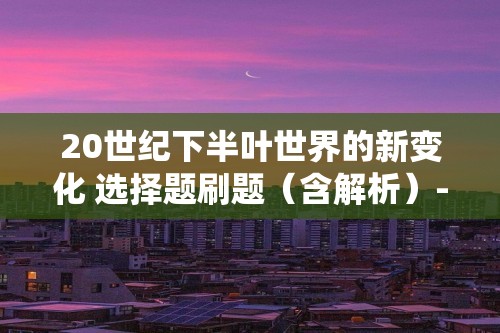 20世纪下半叶世界的新变化 选择题刷题（含解析）-